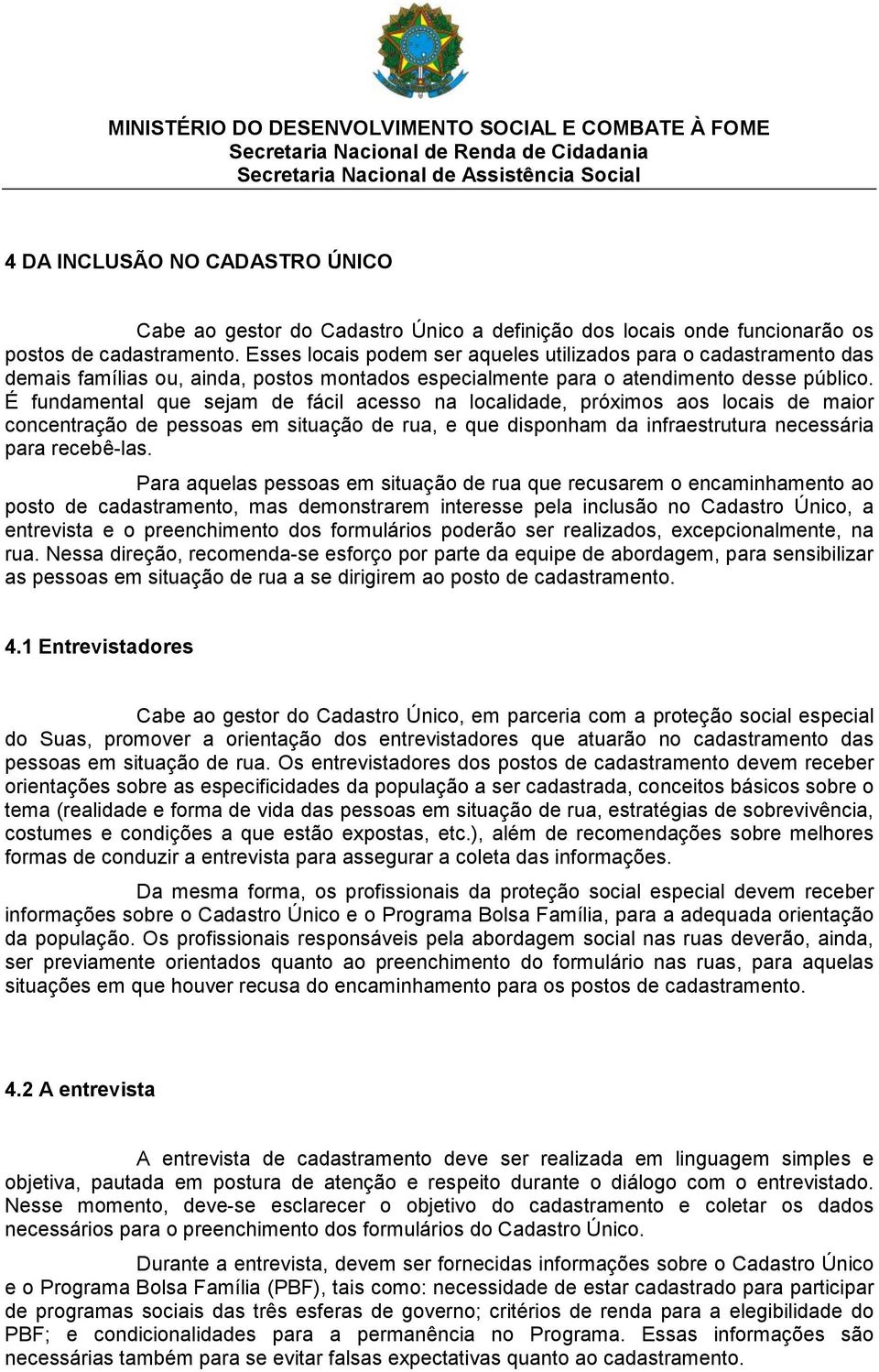 MINISTÉRIO DO DESENVOLVIMENTO SOCIAL E COMBATE À FOME
Secretaria Nacional de Renda de Cidadania
Secretaria Nacional de Assistência Social

4 DA INCLUSÃO NO CADASTRO ÚNICO

Cabe ao gestor do Cadastro Único a definição dos locais onde funcionarão os postos de cadastramento. Esses locais podem ser aqueles utilizados para o cadastramento das demais famílias ou, ainda, postos montados especialmente para o atendimento desse público. É fundamental que sejam de fácil acesso na localidade, próximos aos locais de maior concentração de pessoas em situação de rua, e que disponham da infraestrutura necessária para recebê-las.

Para aquelas pessoas em situação de rua que recusarem o encaminhamento ao posto de cadastramento, mas demonstrarem interesse pela inclusão no Cadastro Único, a entrevista e o preenchimento dos formulários poderão ser realizados, excepcionalmente, na rua. Nessa direção, recomenda-se esforço por parte da equipe de abordagem, para sensibilizar as pessoas em situação de rua a se dirigirem ao posto de cadastramento.

4.1 Entrevistadores

Cabe ao gestor do Cadastro Único, em parceria com a proteção social especial do Suas, promover a orientação dos entrevistadores que atuarão no cadastramento das pessoas em situação de rua. Os entrevistadores dos postos de cadastramento devem receber orientações sobre as especificidades da população a ser cadastrada, conceitos básicos sobre o tema (realidade e forma de vida das pessoas em situação de rua, estratégias de sobrevivência, costumes e condições a que estão expostas, etc.), além de recomendações sobre melhores formas de conduzir a entrevista para assegurar a coleta das informações.

Da mesma forma, os profissionais da proteção social especial devem receber informações sobre o Cadastro Único e o Programa Bolsa Família, para a adequada orientação da população. Os profissionais responsáveis pela abordagem social nas ruas deverão, ainda, ser previamente orientados quanto ao preenchimento do formulário nas ruas, para aquelas situações em que houver recusa do encaminhamento para os postos de cadastramento.

4.2 A entrevista

A entrevista de cadastramento deve ser realizada em linguagem simples e objetiva, pautada em postura de atenção e respeito durante o diálogo com o entrevistado. Nesse momento, deve-se esclarecer o objetivo do cadastramento e coletar os dados necessários para o preenchimento dos formulários do Cadastro Único.

Durante a entrevista, devem ser fornecidas informações sobre o Cadastro Único e o Programa Bolsa Família (PBF), tais como: necessidade de estar cadastrado para participar de programas sociais das três esferas de governo; critérios de renda para a elegibilidade do PBF; e condicionalidades para a permanência no Programa. Essas informações são necessárias também para se evitar falsas expectativas quanto ao cadastramento.